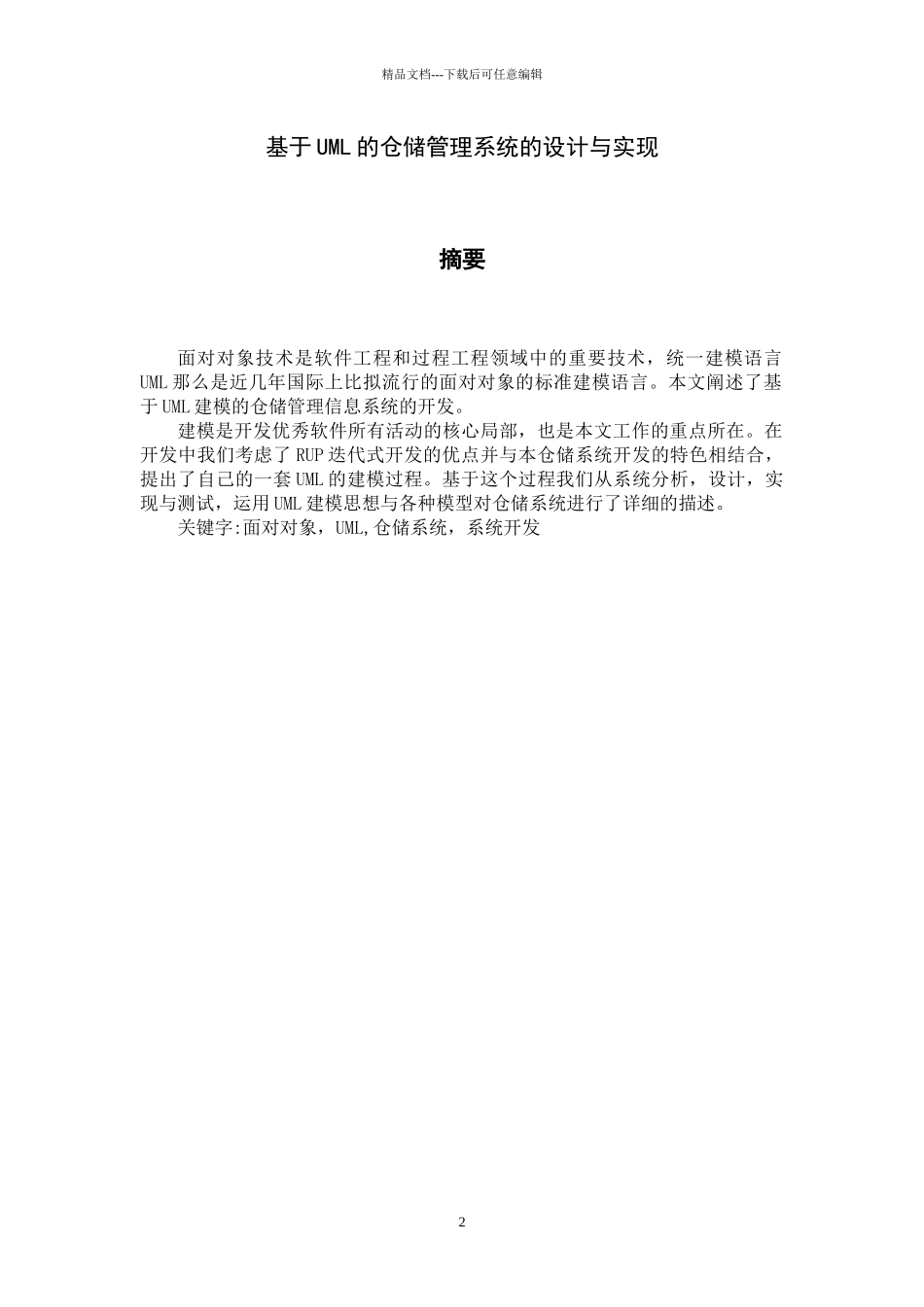 精品文档---下载后可任意编辑

基于UML的仓储管理系统的设计与实现

摘要

面对对象技术是软件工程和过程工程领域中的重要技术，统一建模语言UML那么是近几年国际上比拟流行的面对对象的标准建模语言。本文阐述了基于UML建模的仓储管理信息系统的开发。

建模是开发优秀软件所有活动的核心局部，也是本文工作的重点所在。在开发中我们考虑了RUP迭代式开发的优点并与本仓储系统开发的特色相结合，提出了自己的一套UML的建模过程。基于这个过程我们从系统分析，设计，实现与测试，运用UML建模思想与各种模型对仓储系统进行了详细的描述。

关键字:面对对象，UML,仓储系统，系统开发

2